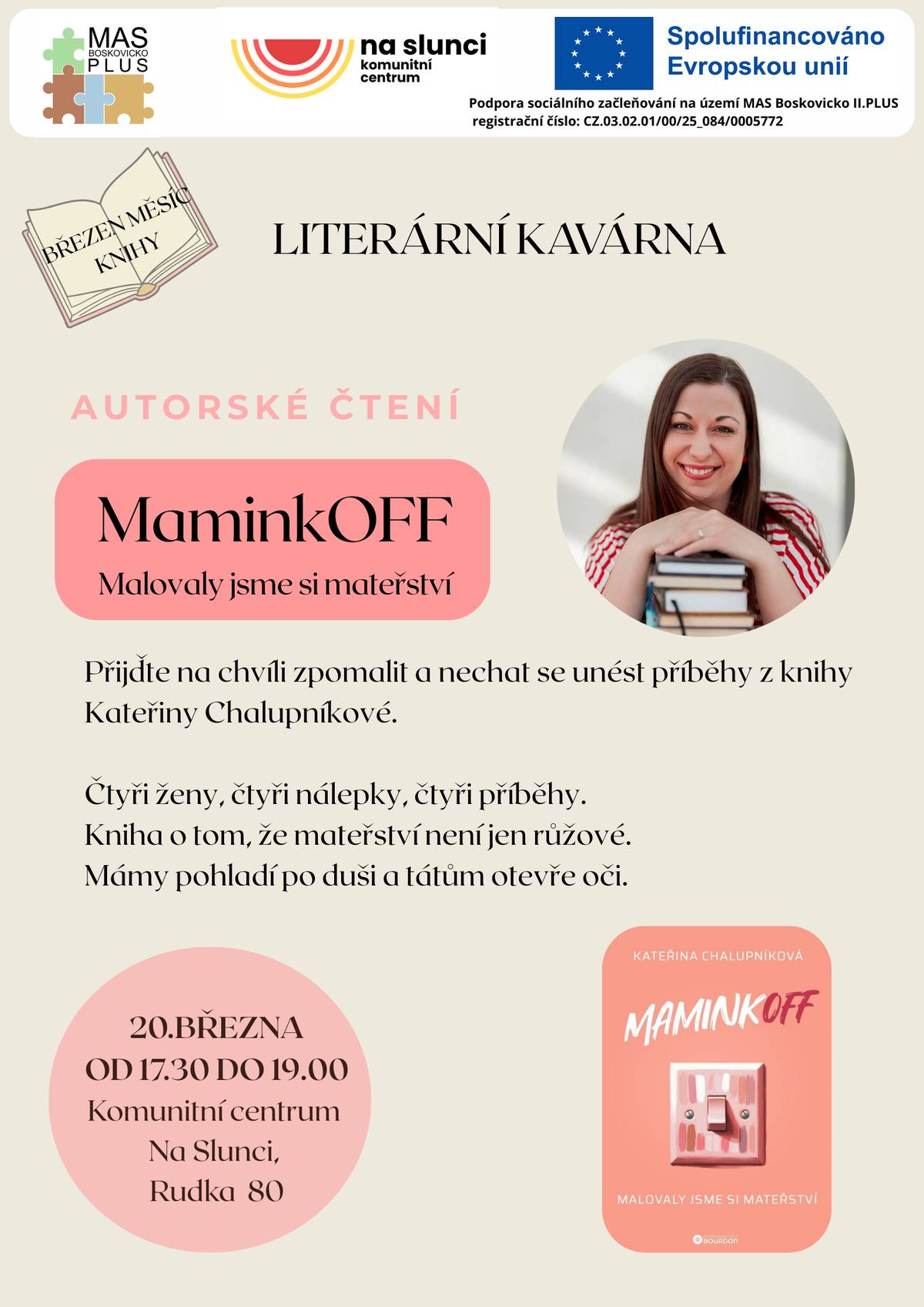 MAS BOSKOVICKO PLUS

na slunci komunitní centrum

Spolufinancováno Evropskou unií

Podpora sociálního začleňování na území MAS Boskovicko II.PLUS registrační číslo: CZ.03.02.01/00/25_084/0005772

BŘEZEN MĚSÍC KNIHY

LITERÁRNÍ KAVÁRNA

AUTORSKÉ ČTENÍ

MaminkOFF

Malovaly jsme si mateřství

Přijďte na chvíli zpomalit a nechat se unést příběhy z knihy Kateřiny Chalupníkové.

Čtyři ženy, čtyři nálepky, čtyři příběhy.
Kniha o tom, že mateřství není jen růžové.
Mámy pohladí po duši a tátům otevře oči.

20.BŘEZNA
OD 17.30 DO 19.00
Komunitní centrum
Na Slunci,
Rudka 80

KATEŘINA CHALUPNÍKOVÁ

MAMINKOFF

MALOVALY JSME SI MATEŘSTVÍ

BOURDON